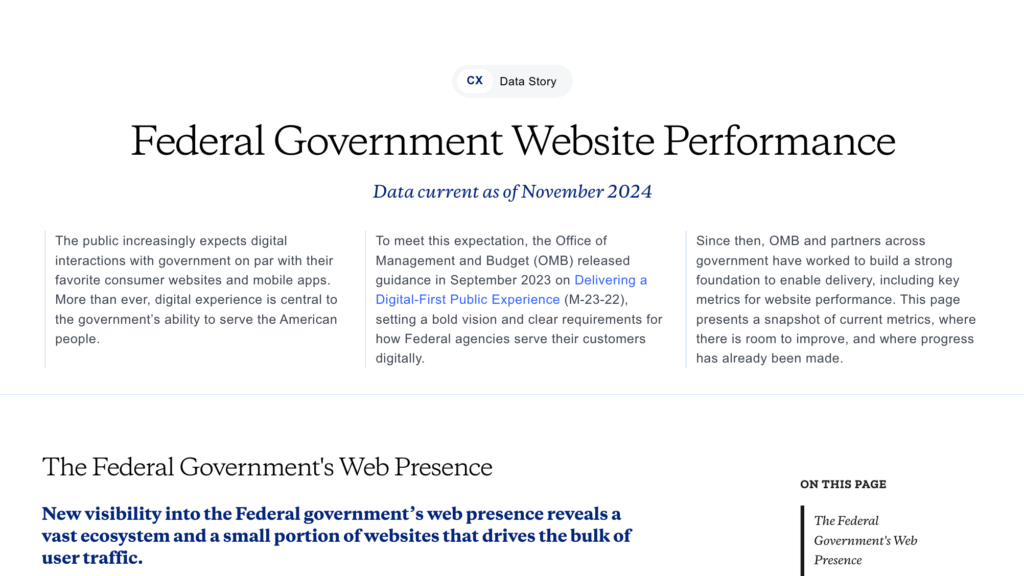 CX Data Story

Federal Government Website Performance

Data current as of November 2024

The public increasingly expects digital interactions with government on par with their favorite consumer websites and mobile apps. More than ever, digital experience is central to the government's ability to serve the American people.

To meet this expectation, the Office of Management and Budget (OMB) released guidance in September 2023 on Delivering a Digital-First Public Experience (M-23-22), setting a bold vision and clear requirements for how Federal agencies serve their customers digitally.

Since then, OMB and partners across government have worked to build a strong foundation to enable delivery, including key metrics for website performance. This page presents a snapshot of current metrics, where there is room to improve, and where progress has already been made.

The Federal Government's Web Presence

New visibility into the Federal government's web presence reveals a vast ecosystem and a small portion of websites that drives the bulk of user traffic.

ON THIS PAGE

The Federal Government's Web Presence